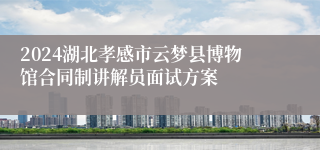 2024湖北孝感市云梦县博物馆合同制讲解员面试方案